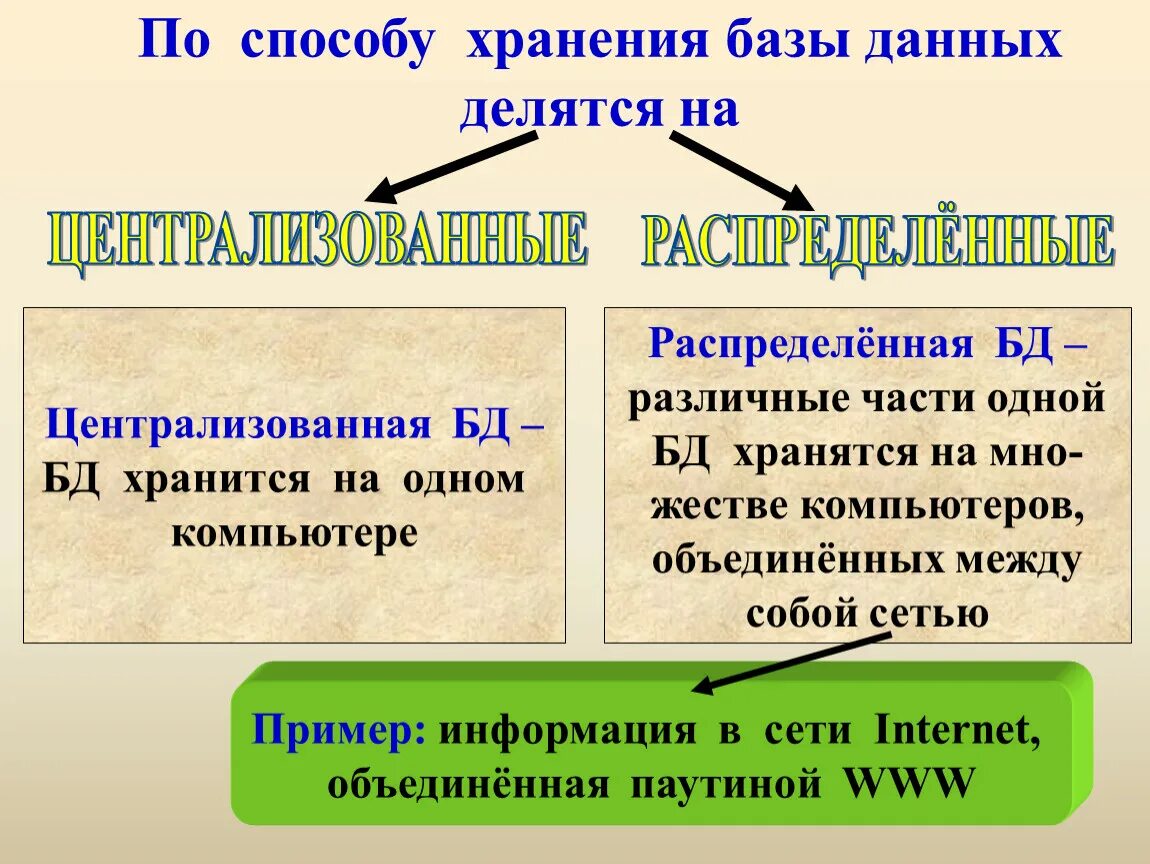 По способу хранения базы данных делятся на

ЦЕНТРАЛИЗОВАННЫЕ

РАСПРЕДЕЛЁННЫЕ

Централизованная БД – БД хранится на одном компьютере

Распределённая БД – различные части одной БД хранятся на множестве компьютеров, объединённых между собой сетью

Пример: информация в сети Internet, объединённая паутиной WWW